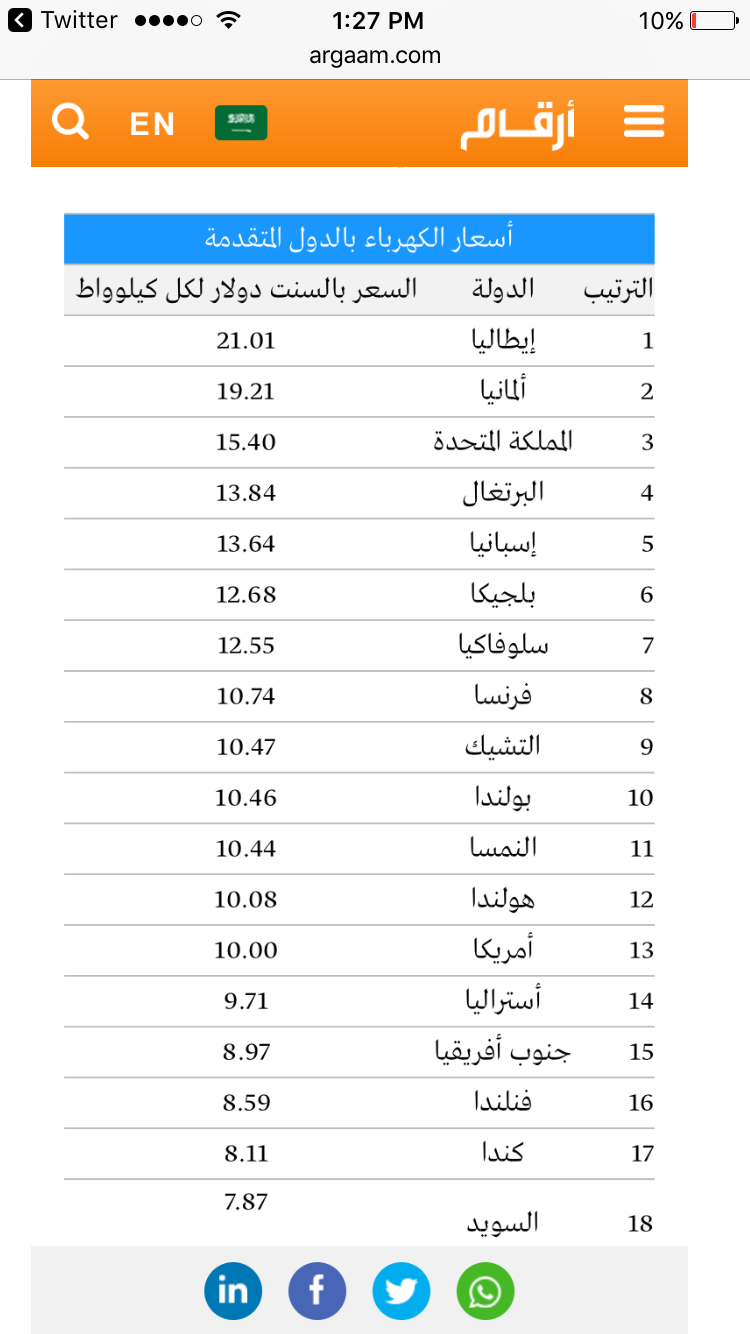 Twitter 1:27 PM 10%
argaam.com

EN أرقام

أسعار الكهرباء بالدول المتقدمة

| الترتيب | الدولة | السعر بالسنت دولار لكل كيلوواط |
|---|---|---|
| 1 | إيطاليا | 21.01 |
| 2 | ألمانيا | 19.21 |
| 3 | المملكة المتحدة | 15.40 |
| 4 | البرتغال | 13.84 |
| 5 | إسبانيا | 13.64 |
| 6 | بلجيكا | 12.68 |
| 7 | سلوفاكيا | 12.55 |
| 8 | فرنسا | 10.74 |
| 9 | التشيك | 10.47 |
| 10 | بولندا | 10.46 |
| 11 | النمسا | 10.44 |
| 12 | هولندا | 10.08 |
| 13 | أمريكا | 10.00 |
| 14 | أستراليا | 9.71 |
| 15 | جنوب أفريقيا | 8.97 |
| 16 | فنلندا | 8.59 |
| 17 | كندا | 8.11 |
| 18 | السويد | 7.87 |

in f